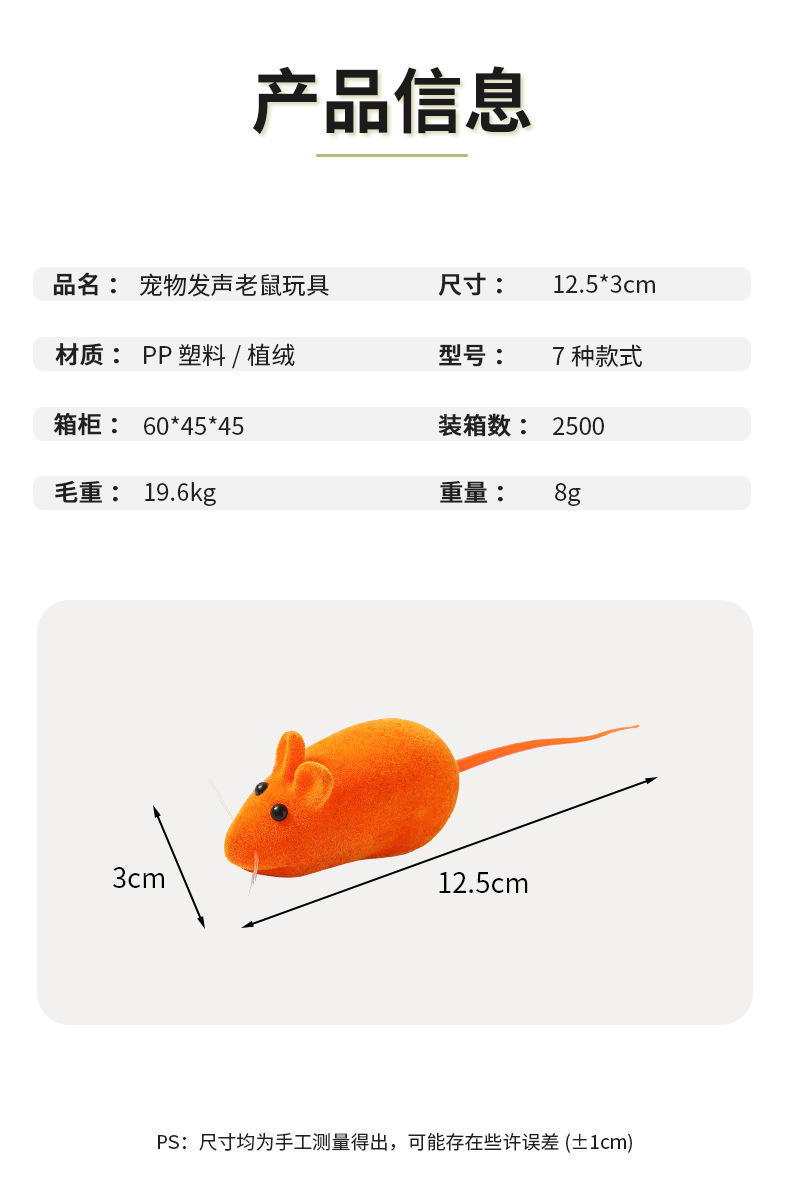 产品信息

| 品名： | 宠物发声老鼠玩具 | 尺寸： | 12.5*3cm |
|---|---|---|---|
| 材质： | PP 塑料 / 植绒 | 型号： | 7 种款式 |
| 箱柜： | 60*45*45 | 装箱数： | 2500 |
| 毛重： | 19.6kg | 重量： | 8g |

3cm

12.5cm

PS：尺寸均为手工测量得出，可能存在些许误差 (±1cm)